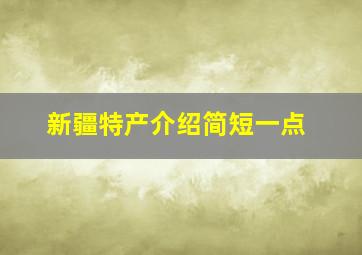 新疆特产介绍简短一点